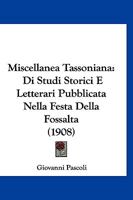 Miscellanea Tassoniana: Di Studi Storici E Letterari Pubblicata Nella Festa Della Fossalta (1908)

Giovanni Pascoli